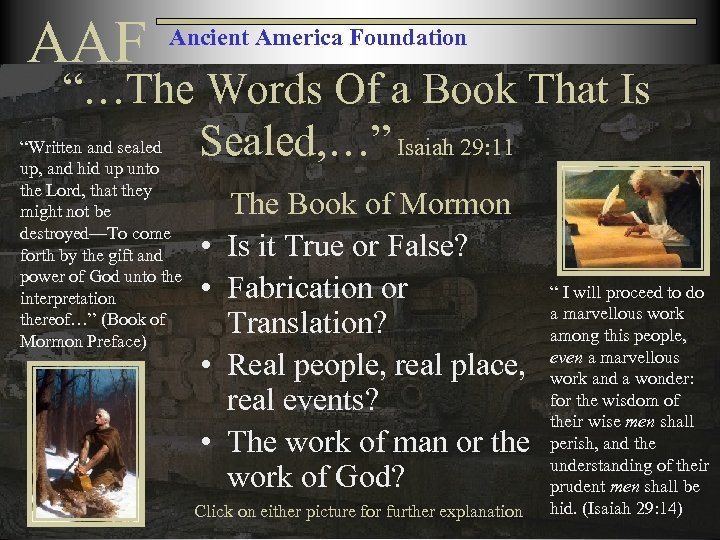 AAF Ancient America Foundation

"...The Words Of a Book That Is Sealed,..." Isaiah 29:11

"Written and sealed up, and hid up unto the Lord, that they might not be destroyed—To come forth by the gift and power of God unto the interpretation thereof..." (Book of Mormon Preface)

The Book of Mormon

• Is it True or False?
• Fabrication or Translation?
• Real people, real place, real events?
• The work of man or the work of God?

Click on either picture for further explanation

" I will proceed to do a marvellous work among this people, even a marvellous work and a wonder: for the wisdom of their wise men shall perish, and the understanding of their prudent men shall be hid. (Isaiah 29:14)